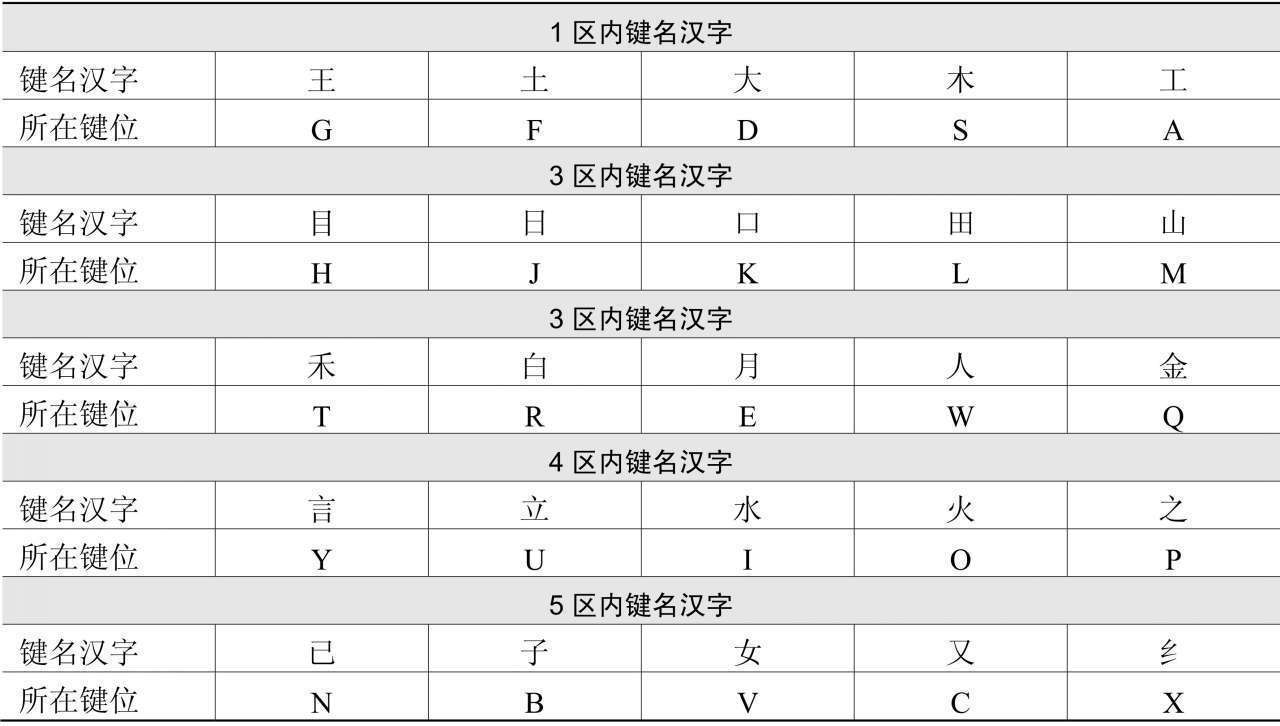 | 1 区内键名汉字 | | | | | |
|---|---|---|---|---|---|
| 键名汉字 | 王 | 土 | 大 | 木 | 工 |
| 所在键位 | G | F | D | S | A |
| 3 区内键名汉字 | | | | | |
| 键名汉字 | 目 | 日 | 口 | 田 | 山 |
| 所在键位 | H | J | K | L | M |
| 3 区内键名汉字 | | | | | |
| 键名汉字 | 禾 | 白 | 月 | 人 | 金 |
| 所在键位 | T | R | E | W | Q |
| 4 区内键名汉字 | | | | | |
| 键名汉字 | 言 | 立 | 水 | 火 | 之 |
| 所在键位 | Y | U | I | O | P |
| 5 区内键名汉字 | | | | | |
| 键名汉字 | 已 | 子 | 女 | 又 | 纟 |
| 所在键位 | N | B | V | C | X |